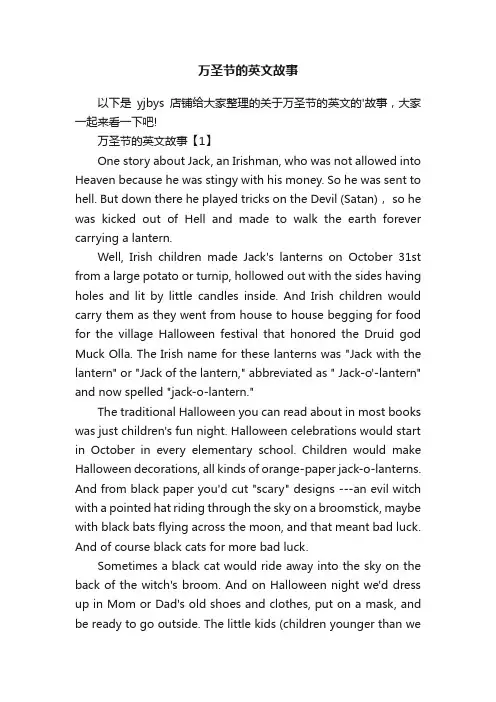 万圣节的英文故事

以下是 yjbys 店铺给大家整理的关于万圣节的英文的'故事，大家一起来看一下吧!

万圣节的英文故事【1】

One story about Jack, an Irishman, who was not allowed into Heaven because he was stingy with his money. So he was sent to hell. But down there he played tricks on the Devil (Satan)， so he was kicked out of Hell and made to walk the earth forever carrying a lantern.

Well, Irish children made Jack's lanterns on October 31st from a large potato or turnip, hollowed out with the sides having holes and lit by little candles inside. And Irish children would carry them as they went from house to house begging for food for the village Halloween festival that honored the Druid god Muck Olla. The Irish name for these lanterns was "Jack with the lantern" or "Jack of the lantern," abbreviated as " Jack-o'-lantern" and now spelled "jack-o-lantern."

The traditional Halloween you can read about in most books was just children's fun night. Halloween celebrations would start in October in every elementary school. Children would make Halloween decorations, all kinds of orange-paper jack-o-lanterns. And from black paper you'd cut "scary" designs ---an evil witch with a pointed hat riding through the sky on a broomstick, maybe with black bats flying across the moon, and that meant bad luck. And of course black cats for more bad luck.

Sometimes a black cat would ride away into the sky on the back of the witch's broom. And on Halloween night we'd dress up in Mom or Dad's old shoes and clothes, put on a mask, and be ready to go outside. The little kids (children younger than we